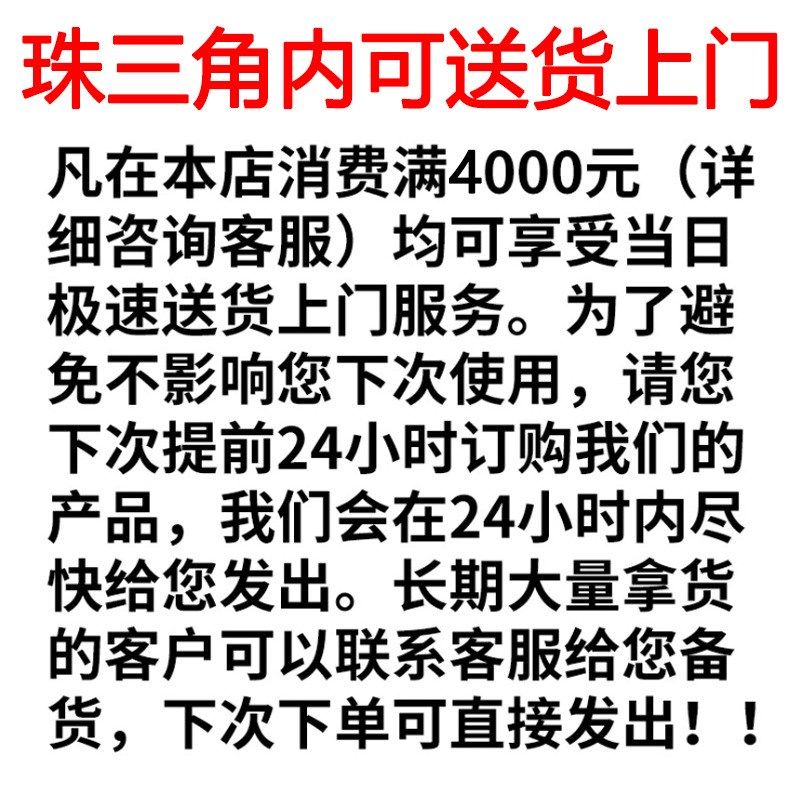 珠三角内可送货上门

凡在本店消费满4000元（详细咨询客服）均可享受当日极速送货上门服务。为了避免不影响您下次使用，请您下次提前24小时订购我们的产品，我们会在24小时内尽快给您发出。长期大量拿货的客户可以联系客服给您备货，下次下单可直接发出！！